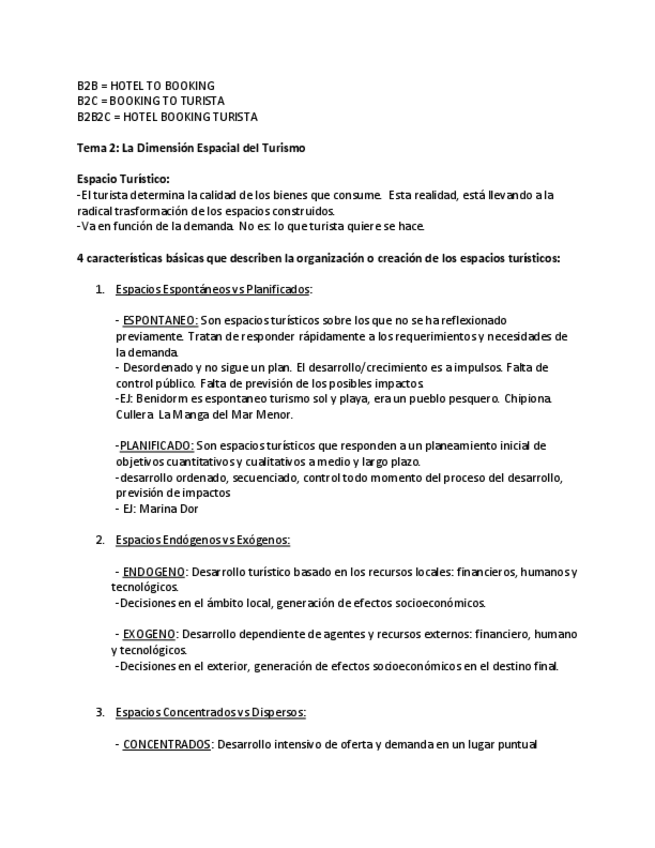 B2B = HOTEL TO BOOKING
B2C = BOOKING TO TURISTA
B2B2C = HOTEL BOOKING TURISTA

Tema 2: La Dimensión Espacial del Turismo

Espacio Turístico:
-El turista determina la calidad de los bienes que consume. Esta realidad, está llevando a la radical trasformación de los espacios construidos.
-Va en función de la demanda. No es: lo que turista quiere se hace.

4 características básicas que describen la organización o creación de los espacios turísticos:

1. Espacios Espontáneos vs Planificados:

- ESPONTANEO: Son espacios turísticos sobre los que no se ha reflexionado previamente. Tratan de responder rápidamente a los requerimientos y necesidades de la demanda.
- Desordenado y no sigue un plan. El desarrollo/crecimiento es a impulsos. Falta de control público. Falta de previsión de los posibles impactos.
-EJ: Benidorm es espontaneo turismo sol y playa, era un pueblo pesquero. Chipiona. Cullera La Manga del Mar Menor.

-PLANIFICADO: Son espacios turísticos que responden a un planeamiento inicial de objetivos cuantitativos y cualitativos a medio y largo plazo.
-desarrollo ordenado, secuenciado, control todo momento del proceso del desarrollo, previsión de impactos
- EJ: Marina Dor

2. Espacios Endógenos vs Exógenos:

- ENDOGENO: Desarrollo turístico basado en los recursos locales: financieros, humanos y tecnológicos.
-Decisiones en el ámbito local, generación de efectos socioeconómicos.

- EXOGENO: Desarrollo dependiente de agentes y recursos externos: financiero, humano y tecnológicos.
-Decisiones en el exterior, generación de efectos socioeconómicos en el destino final.

3. Espacios Concentrados vs Dispersos:

- CONCENTRADOS: Desarrollo intensivo de oferta y demanda en un lugar puntual